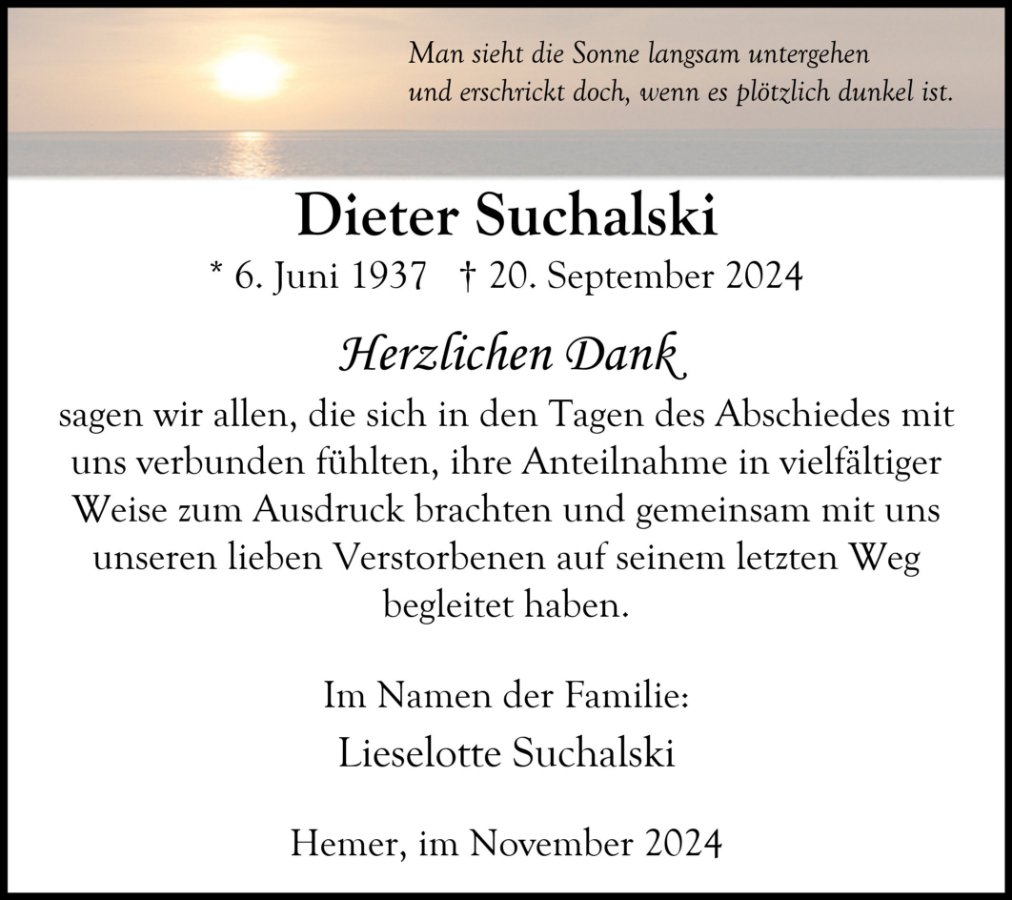 Man sieht die Sonne langsam untergehen
und erschrickt doch, wenn es plötzlich dunkel ist.

Dieter Suchalski

* 6. Juni 1937 † 20. September 2024

Herzlichen Dank

sagen wir allen, die sich in den Tagen des Abschiedes mit uns verbunden fühlten, ihre Anteilnahme in vielfältiger Weise zum Ausdruck brachten und gemeinsam mit uns unseren lieben Verstorbenen auf seinem letzten Weg begleitet haben.

Im Namen der Familie:
Lieselotte Suchalski

Hemer, im November 2024